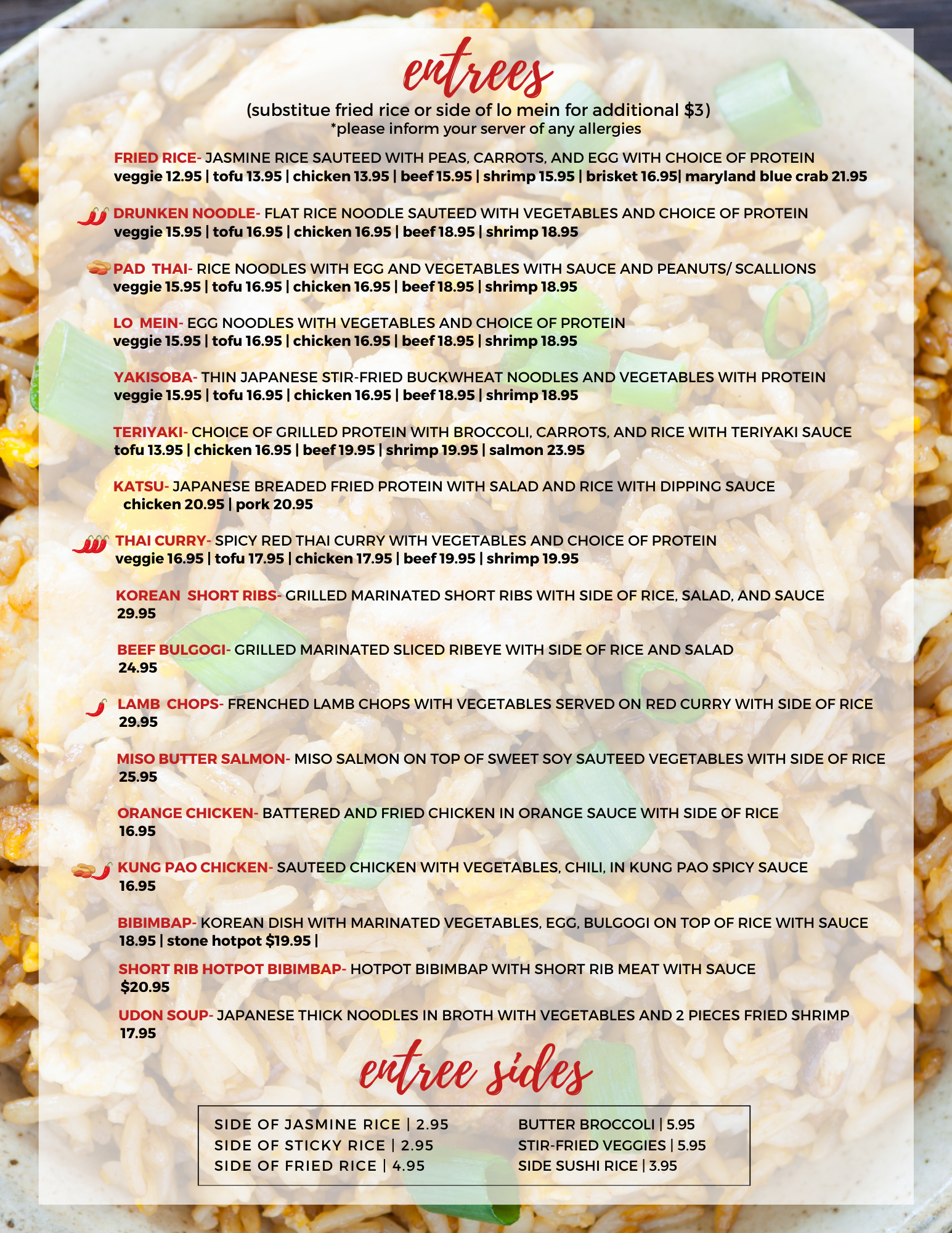 entrees
(substitue fried rice or side of lo mein for additional $3)
*please inform your server of any allergies

FRIED RICE- JASMINE RICE SAUTEED WITH PEAS, CARROTS, AND EGG WITH CHOICE OF PROTEIN
veggie 12.95 | tofu 13.95 | chicken 13.95 | beef 15.95 | shrimp 15.95 | brisket 16.95| maryland blue crab 21.95

DRUNKEN NOODLE- FLAT RICE NOODLE SAUTEED WITH VEGETABLES AND CHOICE OF PROTEIN
veggie 15.95 | tofu 16.95 | chicken 16.95 | beef 18.95 | shrimp 18.95

PAD THAI- RICE NOODLES WITH EGG AND VEGETABLES WITH SAUCE AND PEANUTS/ SCALLIONS
veggie 15.95 | tofu 16.95 | chicken 16.95 | beef 18.95 | shrimp 18.95

LO MEIN- EGG NOODLES WITH VEGETABLES AND CHOICE OF PROTEIN
veggie 15.95 | tofu 16.95 | chicken 16.95 | beef 18.95 | shrimp 18.95

YAKISOBA- THIN JAPANESE STIR-FRIED BUCKWHEAT NOODLES AND VEGETABLES WITH PROTEIN
veggie 15.95 | tofu 16.95 | chicken 16.95 | beef 18.95 | shrimp 18.95

TERIYAKI- CHOICE OF GRILLED PROTEIN WITH BROCCOLI, CARROTS, AND RICE WITH TERIYAKI SAUCE
tofu 13.95 | chicken 16.95 | beef 19.95 | shrimp 19.95 | salmon 23.95

KATSU- JAPANESE BREADED FRIED PROTEIN WITH SALAD AND RICE WITH DIPPING SAUCE
chicken 20.95 | pork 20.95

THAI CURRY- SPICY RED THAI CURRY WITH VEGETABLES AND CHOICE OF PROTEIN
veggie 16.95 | tofu 17.95 | chicken 17.95 | beef 19.95 | shrimp 19.95

KOREAN SHORT RIBS- GRILLED MARINATED SHORT RIBS WITH SIDE OF RICE, SALAD, AND SAUCE
29.95

BEEF BULGOGI- GRILLED MARINATED SLICED RIBEYE WITH SIDE OF RICE AND SALAD
24.95

LAMB CHOPS- FRENCHED LAMB CHOPS WITH VEGETABLES SERVED ON RED CURRY WITH SIDE OF RICE
29.95

MISO BUTTER SALMON- MISO SALMON ON TOP OF SWEET SOY SAUTEED VEGETABLES WITH SIDE OF RICE
25.95

ORANGE CHICKEN- BATTERED AND FRIED CHICKEN IN ORANGE SAUCE WITH SIDE OF RICE
16.95

KUNG PAO CHICKEN- SAUTEED CHICKEN WITH VEGETABLES, CHILI, IN KUNG PAO SPICY SAUCE
16.95

BIBIMBAP- KOREAN DISH WITH MARINATED VEGETABLES, EGG, BULGOGI ON TOP OF RICE WITH SAUCE
18.95 | stone hotpot $19.95 |

SHORT RIB HOTPOT BIBIMBAP- HOTPOT BIBIMBAP WITH SHORT RIB MEAT WITH SAUCE
$20.95

UDON SOUP- JAPANESE THICK NOODLES IN BROTH WITH VEGETABLES AND 2 PIECES FRIED SHRIMP
17.95

entree sides

SIDE OF JASMINE RICE | 2.95
SIDE OF STICKY RICE | 2.95
SIDE OF FRIED RICE | 4.95

BUTTER BROCCOLI | 5.95
STIR-FRIED VEGGIES | 5.95
SIDE SUSHI RICE | 3.95